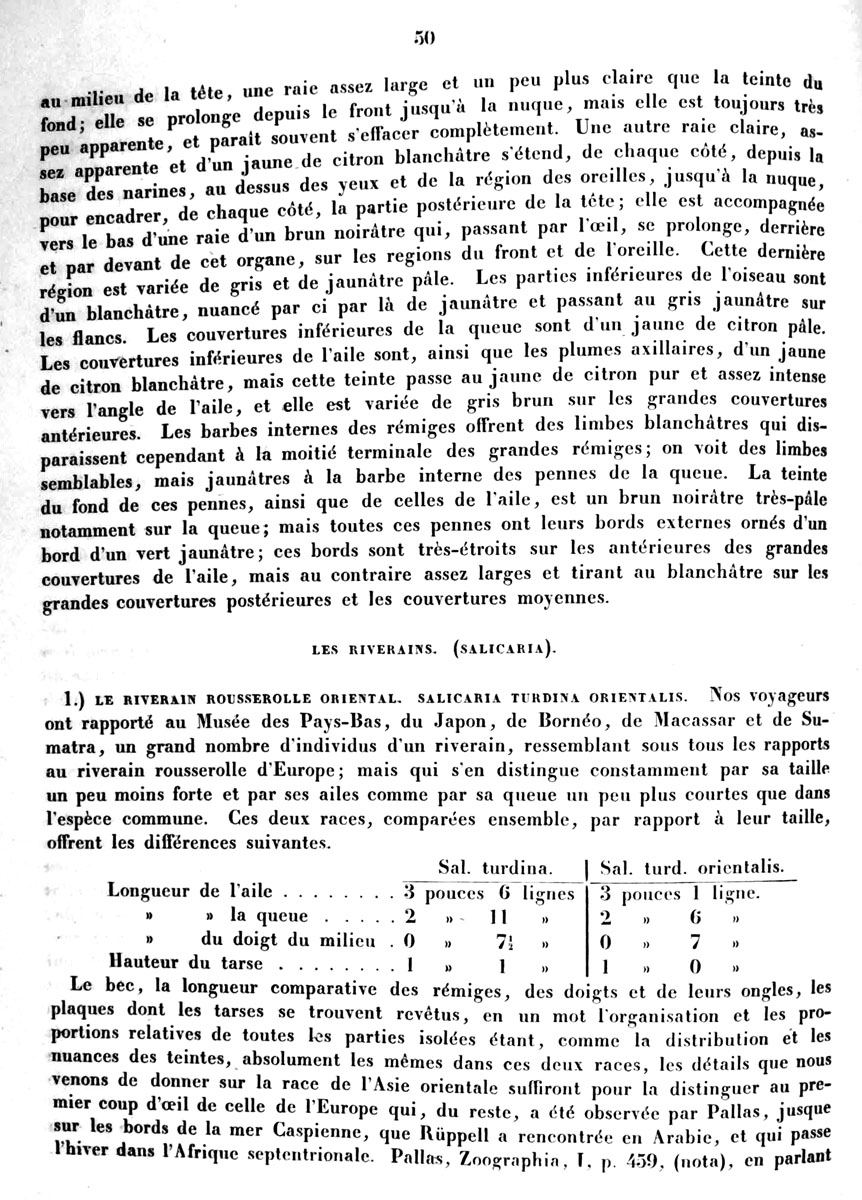 50

au milieu de la tête, une raie assez large et un peu plus claire que la teinte du fond; elle se prolonge depuis le front jusqu'à la nuque, mais elle est toujours très peu apparente, et paraît souvent s'effacer complètement. Une autre raie claire, assez apparente et d'un jaune de citron blanchâtre s'étend, de chaque côté, depuis la base des narines, au dessus des yeux et de la région des oreilles, jusqu'à la nuque, pour encadrer, de chaque côté, la partie postérieure de la tête; elle est accompagnée vers le bas d'une raie d'un brun noirâtre qui, passant par l'œil, se prolonge, derrière et par devant de cet organe, sur les regions du front et de l'oreille. Cette dernière région est variée de gris et de jaunâtre pâle. Les parties inférieures de l'oiseau sont d'un blanchâtre, nuancé par ci par là de jaunâtre et passant au gris jaunâtre sur les flancs. Les couvertures inférieures de la queue sont d'un jaune de citron pâle. Les couvertures inférieures de l'aile sont, ainsi que les plumes axillaires, d'un jaune de citron blanchâtre, mais cette teinte passe au jaune de citron pur et assez intense vers l'angle de l'aile, et elle est variée de gris brun sur les grandes couvertures antérieures. Les barbes internes des rémiges offrent des limbes blanchâtres qui disparaissent cependant à la moitié terminale des grandes rémiges; on voit des limbes semblables, mais jaunâtres à la barbe interne des pennes de la queue. La teinte du fond de ces pennes, ainsi que de celles de l'aile, est un brun noirâtre très-pâle notamment sur la queue; mais toutes ces pennes ont leurs bords externes ornés d'un bord d'un vert jaunâtre; ces bords sont très-étroits sur les antérieures des grandes couvertures de l'aile, mais au contraire assez larges et tirant au blanchâtre sur les grandes couvertures postérieures et les couvertures moyennes.

LES RIVERAINS. (SALICARIA).

1.) LE RIVERAIN ROUSSEROLLE ORIENTAL. SALICARIA TURDINA ORIENTALIS. Nos voyageurs ont rapporté au Musée des Pays-Bas, du Japon, de Bornéo, de Macassar et de Sumatra, un grand nombre d'individus d'un riverain, ressemblant sous tous les rapports au riverain rousserolle d'Europe; mais qui s'en distingue constamment par sa taille un peu moins forte et par ses ailes comme par sa queue un peu plus courtes que dans l'espèce commune. Ces deux races, comparées ensemble, par rapport à leur taille, offrent les différences suivantes.

| | Sal. turdina. | Sal. turd. orientalis. |
|---|---|---|
| Longueur de l'aile . . . . . . . . | 3 pouces 6 lignes | 3 pouces 1 ligne. |
| » » la queue . . . . . | 2 » 11 » | 2 » 6 » |
| » du doigt du milieu . | 0 » $7\frac{1}{2}$ » | 0 » 7 » |
| Hauteur du tarse . . . . . . . . | 1 » 1 » | 1 » 0 » |

Le bec, la longueur comparative des rémiges, des doigts et de leurs ongles, les plaques dont les tarses se trouvent revêtus, en un mot l'organisation et les proportions relatives de toutes les parties isolées étant, comme la distribution et les nuances des teintes, absolument les mêmes dans ces deux races, les détails que nous venons de donner sur la race de l'Asie orientale suffiront pour la distinguer au premier coup d'œil de celle de l'Europe qui, du reste, a été observée par Pallas, jusque sur les bords de la mer Caspienne, que Rüppell a rencontrée en Arabie, et qui passe l'hiver dans l'Afrique septentrionale. Pallas, Zoographia, I, p. 459, (nota), en parlant